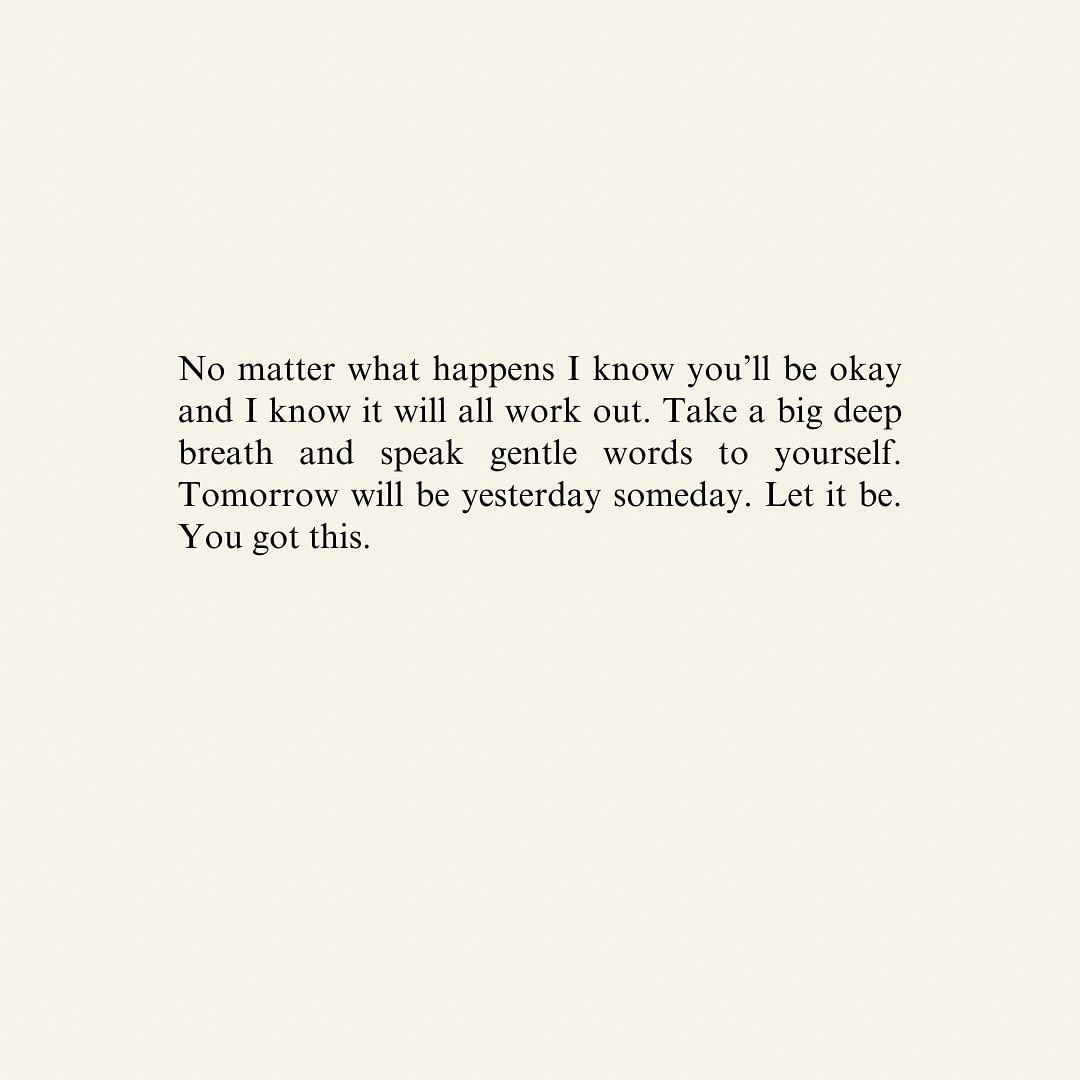 No matter what happens I know you’ll be okay and I know it will all work out. Take a big deep breath and speak gentle words to yourself. Tomorrow will be yesterday someday. Let it be. You got this.